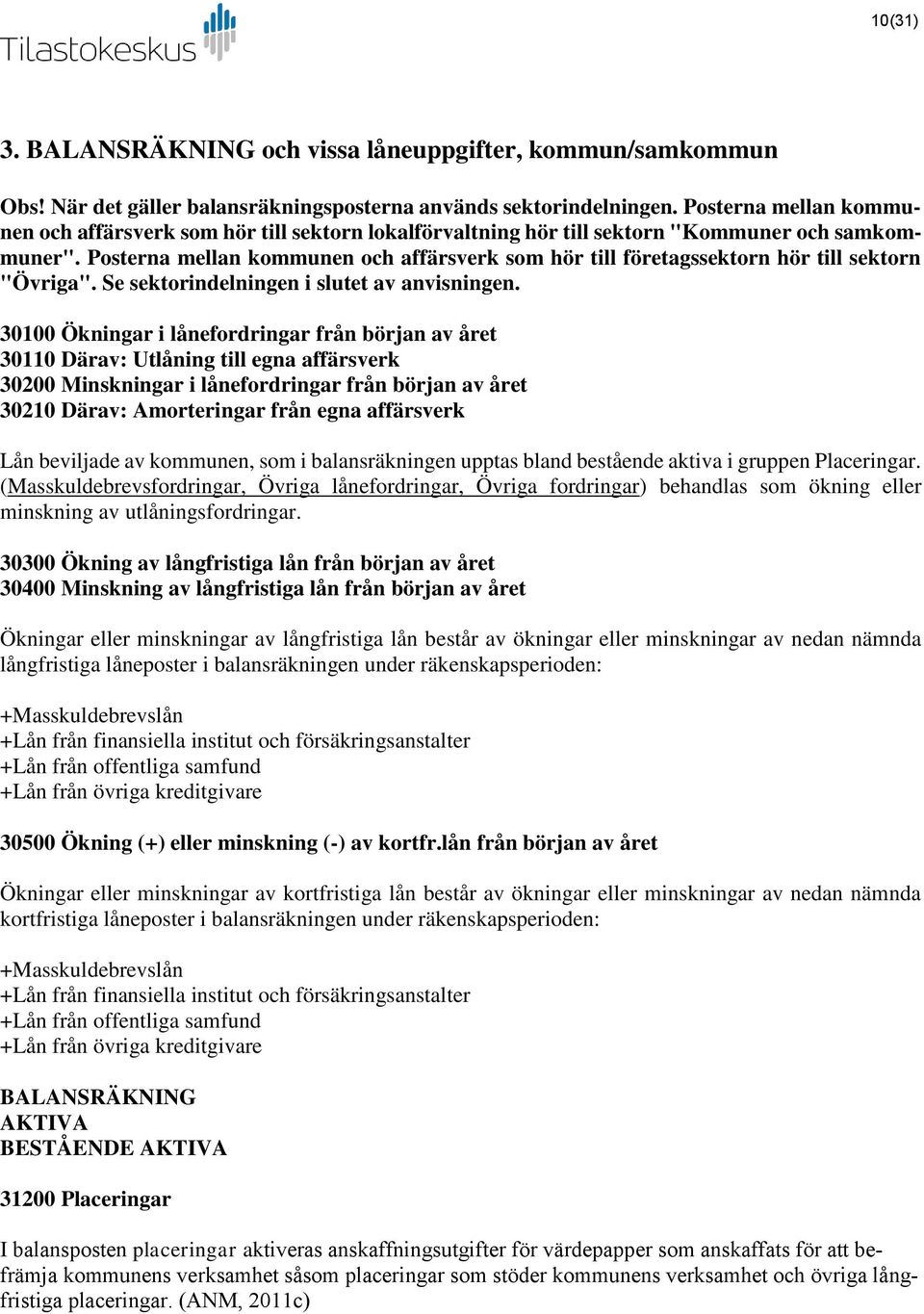 Tilastokeskus

10(31)

3. BALANSRÄKNING och vissa låneuppgifter, kommun/samkommun

Obs! När det gäller balansräkningsposterna används sektorindelningen. Posterna mellan kommunen och affärsverk som hör till sektorn lokalförvaltning hör till sektorn "Kommuner och samkommuner". Posterna mellan kommunen och affärsverk som hör till företagssektorn hör till sektorn "Övriga". Se sektorindelningen i slutet av anvisningen.

30100 Ökningar i lånefordringar från början av året
30110 Därav: Utlåning till egna affärsverk
30200 Minskningar i lånefordringar från början av året
30210 Därav: Amorteringar från egna affärsverk

Lån beviljade av kommunen, som i balansräkningen upptas bland bestående aktiva i gruppen Placeringar. (Masskuldebrevsfordringar, Övriga lånefordringar, Övriga fordringar) behandlas som ökning eller minskning av utlåningsfordringar.

30300 Ökning av långfristiga lån från början av året
30400 Minskning av långfristiga lån från början av året

Ökningar eller minskningar av långfristiga lån består av ökningar eller minskningar av nedan nämnda långfristiga låneposter i balansräkningen under räkenskapsperioden:

+Masskuldebrevslån
+Lån från finansiella institut och försäkringsanstalter
+Lån från offentliga samfund
+Lån från övriga kreditgivare

30500 Ökning (+) eller minskning (-) av kortfr.lån från början av året

Ökningar eller minskningar av kortfristiga lån består av ökningar eller minskningar av nedan nämnda kortfristiga låneposter i balansräkningen under räkenskapsperioden:

+Masskuldebrevslån
+Lån från finansiella institut och försäkringsanstalter
+Lån från offentliga samfund
+Lån från övriga kreditgivare

BALANSRÄKNING
AKTIVA
BESTÅENDE AKTIVA

31200 Placeringar

I balansposten placeringar aktiveras anskaffningsutgifter för värdepapper som anskaffats för att befrämja kommunens verksamhet såsom placeringar som stöder kommunens verksamhet och övriga långfristiga placeringar. (ANM, 2011c)